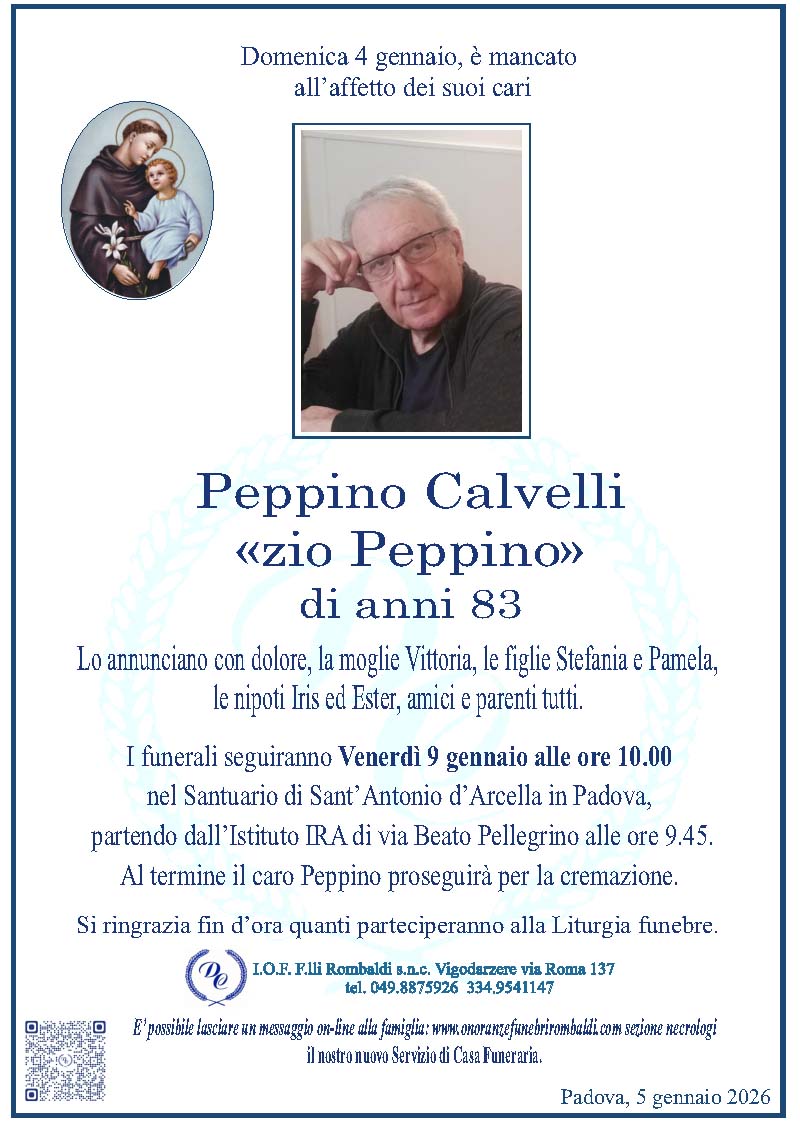 Domenica 4 gennaio, è mancato
all'affetto dei suoi cari

Peppino Calvelli
«zio Peppino»
di anni 83

Lo annunciano con dolore, la moglie Vittoria, le figlie Stefania e Pamela, le nipoti Iris ed Ester, amici e parenti tutti.

I funerali seguiranno Venerdì 9 gennaio alle ore 10.00 nel Santuario di Sant'Antonio d'Arcella in Padova, partendo dall'Istituto IRA di via Beato Pellegrino alle ore 9.45. Al termine il caro Peppino proseguirà per la cremazione.

Si ringrazia fin d'ora quanti parteciperanno alla Liturgia funebre.

I.O.F. F.lli Rombaldi s.n.c. Vigodarzere via Roma 137
tel. 049.8875926 334.9541147

E' possibile lasciare un messaggio on-line alla famiglia: www.onoranzefunebrirombaldi.com sezione necrologi
il nostro nuovo Servizio di Casa Funeraria.

Padova, 5 gennaio 2026